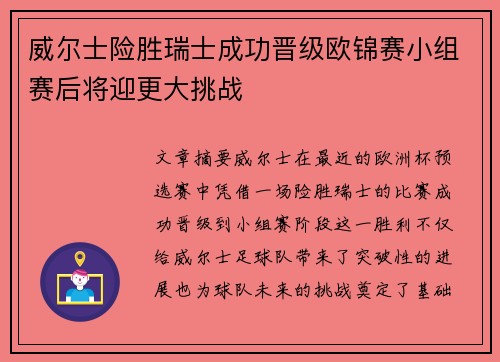 威尔士险胜瑞士成功晋级欧锦赛小组赛后将迎更大挑战

文章摘要威尔士在最近的欧洲杯预选赛中凭借一场险胜瑞士的比赛成功晋级到小组赛阶段这一胜利不仅给威尔士足球队带来了突破性的进展也为球队未来的挑战奠定了基础